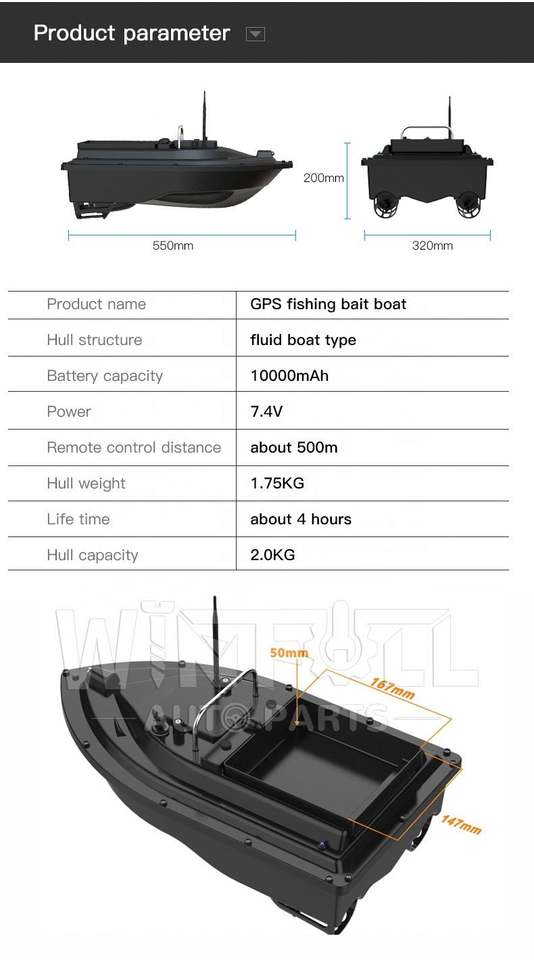 Product parameter

200mm

550mm

320mm

| Product name | GPS fishing bait boat |
|---|---|
| Hull structure | fluid boat type |
| Battery capacity | 10000mAh |
| Power | 7.4V |
| Remote control distance | about 500m |
| Hull weight | 1.75KG |
| Life time | about 4 hours |
| Hull capacity | 2.0KG |

WINROLL
AUTO PARTS

50mm

167mm

147mm